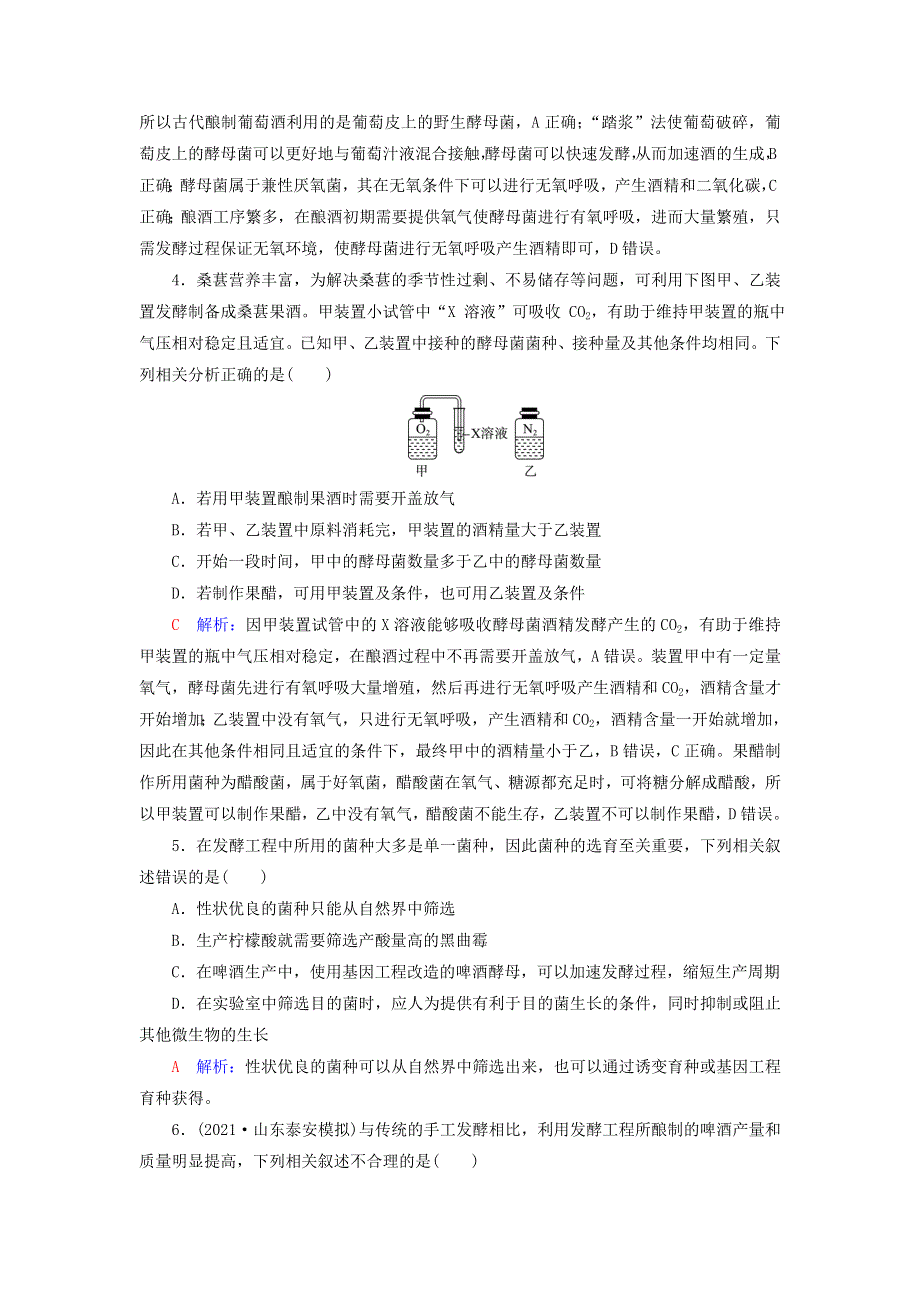 所以古代酿制葡萄酒利用的是葡萄皮上的野生酵母菌，A 正确；“踏浆”法使葡萄破碎，葡萄皮上的酵母菌可以更好地与葡萄汁液混合接触，酵母菌可以快速发酵，从而加速酒的生成，B 正确；酵母菌属于兼性厌氧菌，其在无氧条件下可以进行无氧呼吸，产生酒精和二氧化碳，C 正确；酿酒工序繁多，在酿酒初期需要提供氧气使酵母菌进行有氧呼吸，进而大量繁殖，只需发酵过程保证无氧环境，使酵母菌进行无氧呼吸产生酒精即可，D 错误。

4．桑葚营养丰富，为解决桑葚的季节性过剩、不易储存等问题，可利用下图甲、乙装置发酵制备成桑葚果酒。甲装置小试管中“X 溶液”可吸收 $CO_2$，有助于维持甲装置的瓶中气压相对稳定且适宜。已知甲、乙装置中接种的酵母菌菌种、接种量及其他条件均相同。下列相关分析正确的是(　　)

$O_2$ X溶液 $N_2$
甲 乙

A．若用甲装置酿制果酒时需要开盖放气

B．若甲、乙装置中原料消耗完，甲装置的酒精量大于乙装置

C．开始一段时间，甲中的酵母菌数量多于乙中的酵母菌数量

D．若制作果醋，可用甲装置及条件，也可用乙装置及条件

C　解析：因甲装置试管中的 X 溶液能够吸收酵母菌酒精发酵产生的 $CO_2$，有助于维持甲装置的瓶中气压相对稳定，在酿酒过程中不再需要开盖放气，A 错误。装置甲中有一定量氧气，酵母菌先进行有氧呼吸大量增殖，然后再进行无氧呼吸产生酒精和 $CO_2$，酒精含量才开始增加；乙装置中没有氧气，只进行无氧呼吸，产生酒精和 $CO_2$，酒精含量一开始就增加，因此在其他条件相同且适宜的条件下，最终甲中的酒精量小于乙，B 错误，C 正确。果醋制作所用菌种为醋酸菌，属于好氧菌，醋酸菌在氧气、糖源都充足时，可将糖分解成醋酸，所以甲装置可以制作果醋，乙中没有氧气，醋酸菌不能生存，乙装置不可以制作果醋，D 错误。

5．在发酵工程中所用的菌种大多是单一菌种，因此菌种的选育至关重要，下列相关叙述错误的是(　　)

A．性状优良的菌种只能从自然界中筛选

B．生产柠檬酸就需要筛选产酸量高的黑曲霉

C．在啤酒生产中，使用基因工程改造的啤酒酵母，可以加速发酵过程，缩短生产周期

D．在实验室中筛选目的菌时，应人为提供有利于目的菌生长的条件，同时抑制或阻止其他微生物的生长

A　解析：性状优良的菌种可以从自然界中筛选出来，也可以通过诱变育种或基因工程育种获得。

6．(2021·山东泰安模拟)与传统的手工发酵相比，利用发酵工程所酿制的啤酒产量和质量明显提高，下列相关叙述不合理的是(　　)